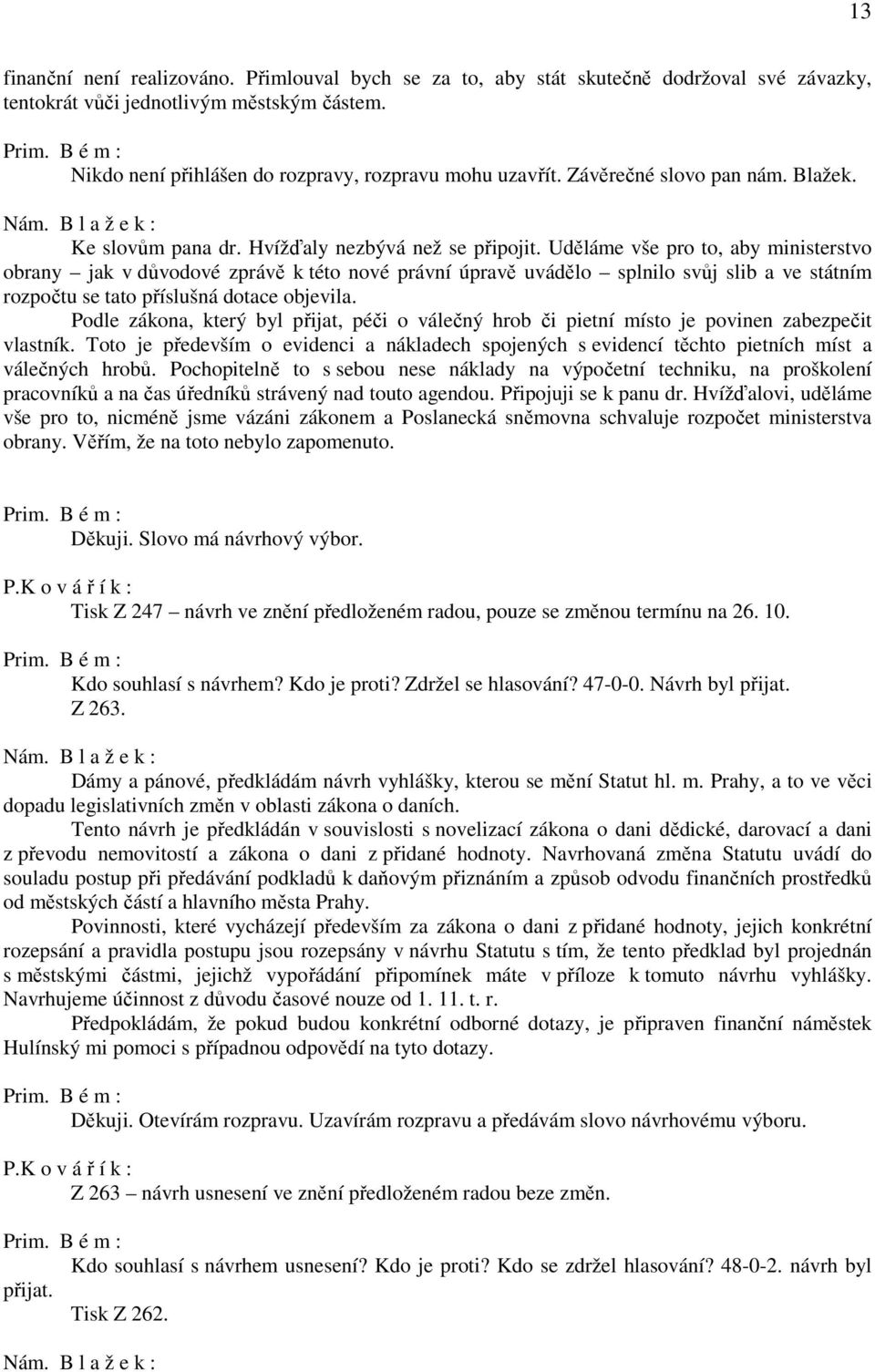 13

finanční není realizováno. Přimlouval bych se za to, aby stát skutečně dodržoval své závazky, tentokrát vůči jednotlivým městským částem.

Prim. B é m :
Nikdo není přihlášen do rozpravy, rozpravu mohu uzavřít. Závěrečné slovo pan nám. Blažek.

Nám. B l a ž e k :
Ke slovům pana dr. Hvížďaly nezbývá než se připojit. Uděláme vše pro to, aby ministerstvo obrany – jak v důvodové zprávě k této nové právní úpravě uvádělo – splnilo svůj slib a ve státním rozpočtu se tato příslušná dotace objevila.

Podle zákona, který byl přijat, péči o válečný hrob či pietní místo je povinen zabezpečit vlastník. Toto je především o evidenci a nákladech spojených s evidencí těchto pietních míst a válečných hrobů. Pochopitelně to s sebou nese náklady na výpočetní techniku, na proškolení pracovníků a na čas úředníků strávený nad touto agendou. Připojuji se k panu dr. Hvížďalovi, uděláme vše pro to, nicméně jsme vázáni zákonem a Poslanecká sněmovna schvaluje rozpočet ministerstva obrany. Věřím, že na toto nebylo zapomenuto.

Prim. B é m :
Děkuji. Slovo má návrhový výbor.

P.K o v á ř í k :
Tisk Z 247 – návrh ve znění předloženém radou, pouze se změnou termínu na 26. 10.

Prim. B é m :
Kdo souhlasí s návrhem? Kdo je proti? Zdržel se hlasování? 47-0-0. Návrh byl přijat.
Z 263.

Nám. B l a ž e k :
Dámy a pánové, předkládám návrh vyhlášky, kterou se mění Statut hl. m. Prahy, a to ve věci dopadu legislativních změn v oblasti zákona o daních.

Tento návrh je předkládán v souvislosti s novelizací zákona o dani dědické, darovací a dani z převodu nemovitostí a zákona o dani z přidané hodnoty. Navrhovaná změna Statutu uvádí do souladu postup při předávání podkladů k daňovým přiznáním a způsob odvodu finančních prostředků od městských částí a hlavního města Prahy.

Povinnosti, které vycházejí především za zákona o dani z přidané hodnoty, jejich konkrétní rozepsání a pravidla postupu jsou rozepsány v návrhu Statutu s tím, že tento předklad byl projednán s městskými částmi, jejichž vypořádání připomínek máte v příloze k tomuto návrhu vyhlášky. Navrhujeme účinnost z důvodu časové nouze od 1. 11. t. r.

Předpokládám, že pokud budou konkrétní odborné dotazy, je připraven finanční náměstek Hulínský mi pomoci s případnou odpovědí na tyto dotazy.

Prim. B é m :
Děkuji. Otevírám rozpravu. Uzavírám rozpravu a předávám slovo návrhovému výboru.

P.K o v á ř í k :
Z 263 – návrh usnesení ve znění předloženém radou beze změn.

Prim. B é m :
Kdo souhlasí s návrhem usnesení? Kdo je proti? Kdo se zdržel hlasování? 48-0-2. návrh byl přijat.
Tisk Z 262.

Nám. B l a ž e k :